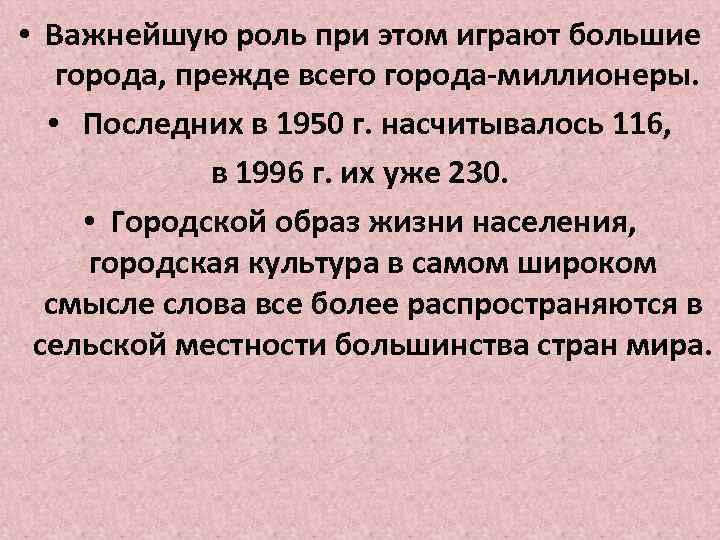 • Важнейшую роль при этом играют большие города, прежде всего города-миллионеры.

• Последних в 1950 г. насчитывалось 116, в 1996 г. их уже 230.

• Городской образ жизни населения, городская культура в самом широком смысле слова все более распространяются в сельской местности большинства стран мира.